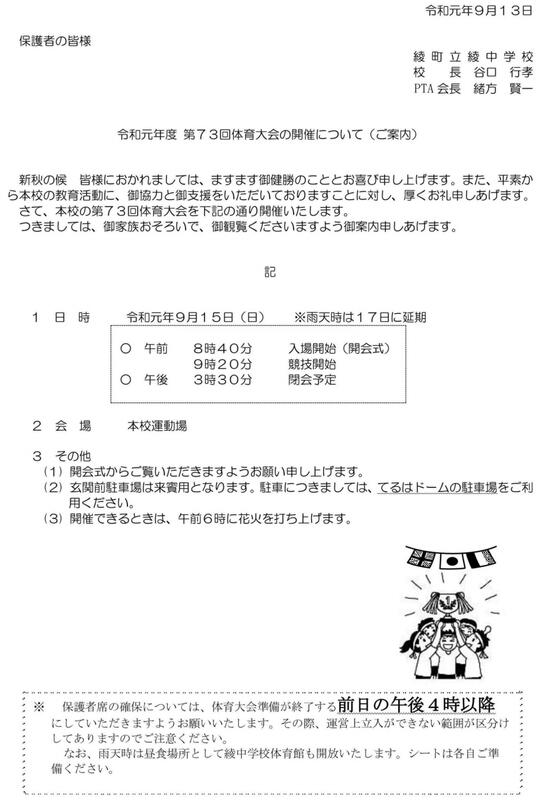 令和元年９月１３日

保護者の皆様

綾町立綾中学校
校　長　谷口　行孝
PTA会長　緒方　賢一

令和元年度 第７３回体育大会の開催について（ご案内）

新秋の候　皆様におかれましては、ますます御健勝のこととお喜び申し上げます。また、平素から本校の教育活動に、御協力と御支援をいただいておりますことに対し、厚くお礼申しあげます。
さて、本校の第７３回体育大会を下記の通り開催いたします。
つきましては、御家族おそろいで、御観覧くださいますよう御案内申しあげます。

記

１　日　時　　令和元年９月１５日（日）　※雨天時は１７日に延期

○　午前　８時４０分　入場開始（開会式）
　　　　　９時２０分　競技開始
○　午後　３時３０分　閉会予定

２　会　場　　本校運動場

３　その他
（１）開会式からご覧いただきますようお願い申し上げます。
（２）玄関前駐車場は来賓用となります。駐車につきましては、てるはドームの駐車場をご利用ください。
（３）開催できるときは、午前６時に花火を打ち上げます。

※　保護者席の確保については、体育大会準備が終了する前日の午後４時以降にしていただきますようお願いいたします。その際、運営上立入ができない範囲が区分けしてありますのでご注意ください。
なお、雨天時は昼食場所として綾中学校体育館も開放いたします。シートは各自ご準備ください。